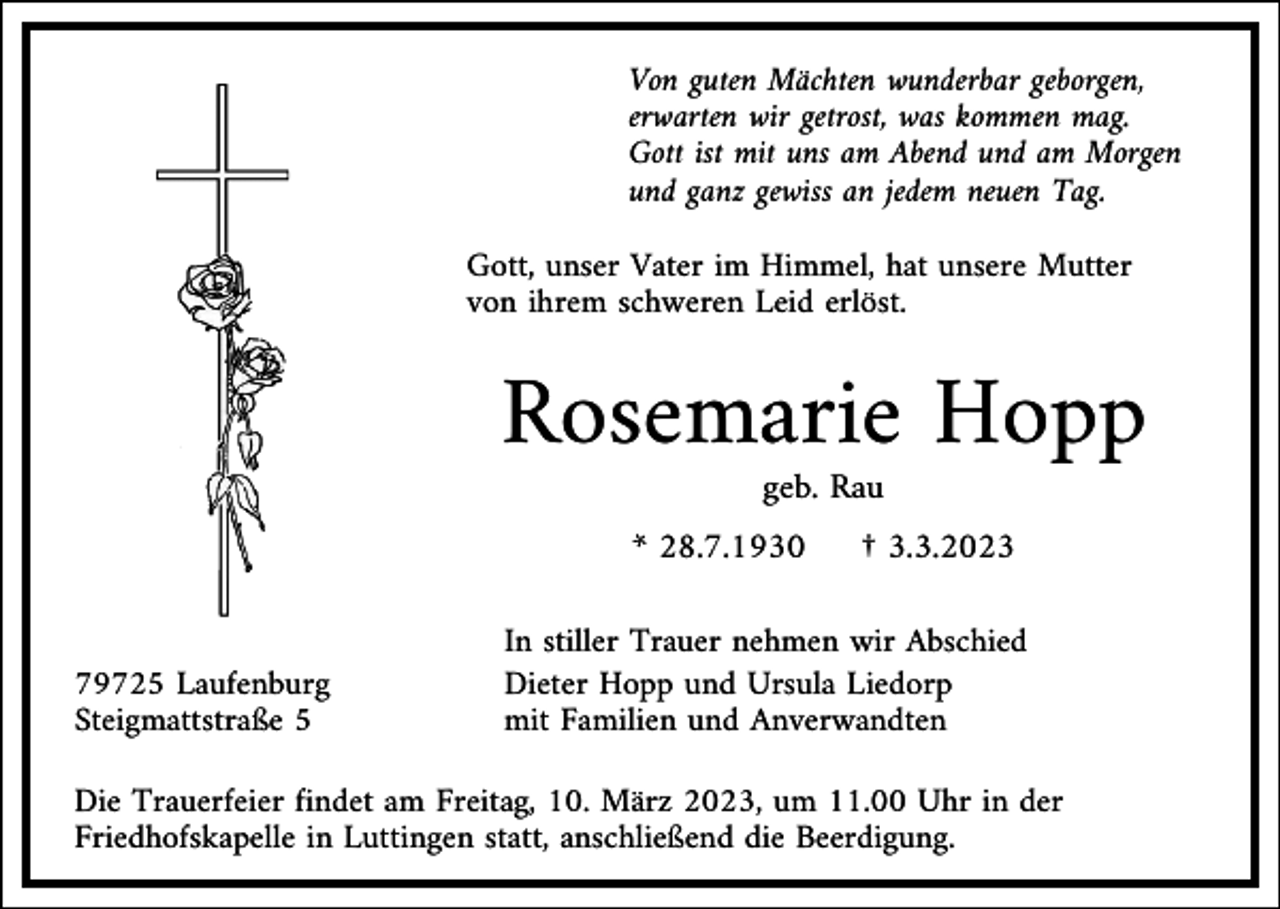 Von guten Mächten wunderbar geborgen,
erwarten wir getrost, was kommen mag.
Gott ist mit uns am Abend und am Morgen
und ganz gewiss an jedem neuen Tag.

Gott, unser Vater im Himmel, hat unsere Mutter von ihrem schweren Leid erlöst.

Rosemarie Hopp

geb. Rau

* 28.7.1930 † 3.3.2023

In stiller Trauer nehmen wir Abschied
Dieter Hopp und Ursula Liedorp
mit Familien und Anverwandten

79725 Laufenburg
Steigmattstraße 5

Die Trauerfeier findet am Freitag, 10. März 2023, um 11.00 Uhr in der Friedhofskapelle in Luttingen statt, anschließend die Beerdigung.